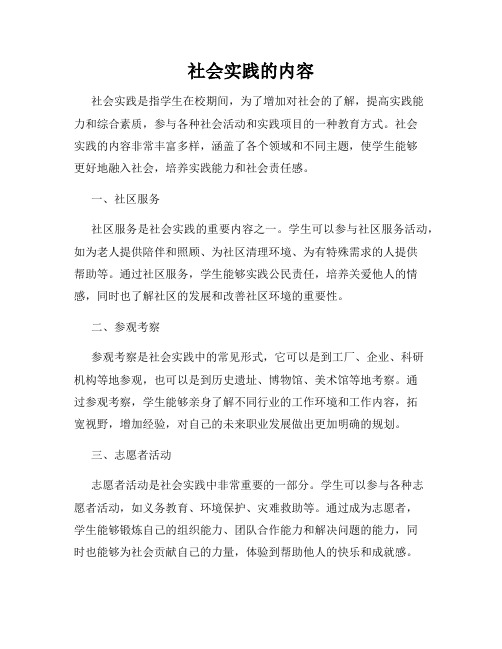 社会实践的内容

社会实践是指学生在校期间，为了增加对社会的了解，提高实践能力和综合素质，参与各种社会活动和实践项目的一种教育方式。社会实践的内容非常丰富多样，涵盖了各个领域和不同主题，使学生能够更好地融入社会，培养实践能力和社会责任感。

一、社区服务

社区服务是社会实践的重要内容之一。学生可以参与社区服务活动，如为老人提供陪伴和照顾、为社区清理环境、为有特殊需求的人提供帮助等。通过社区服务，学生能够实践公民责任，培养关爱他人的情感，同时也了解社区的发展和改善社区环境的重要性。

二、参观考察

参观考察是社会实践中的常见形式，它可以是到工厂、企业、科研机构等地参观，也可以是到历史遗址、博物馆、美术馆等地考察。通过参观考察，学生能够亲身了解不同行业的工作环境和工作内容，拓宽视野，增加经验，对自己的未来职业发展做出更加明确的规划。

三、志愿者活动

志愿者活动是社会实践中非常重要的一部分。学生可以参与各种志愿者活动，如义务教育、环境保护、灾难救助等。通过成为志愿者，学生能够锻炼自己的组织能力、团队合作能力和解决问题的能力，同时也能够为社会贡献自己的力量，体验到帮助他人的快乐和成就感。